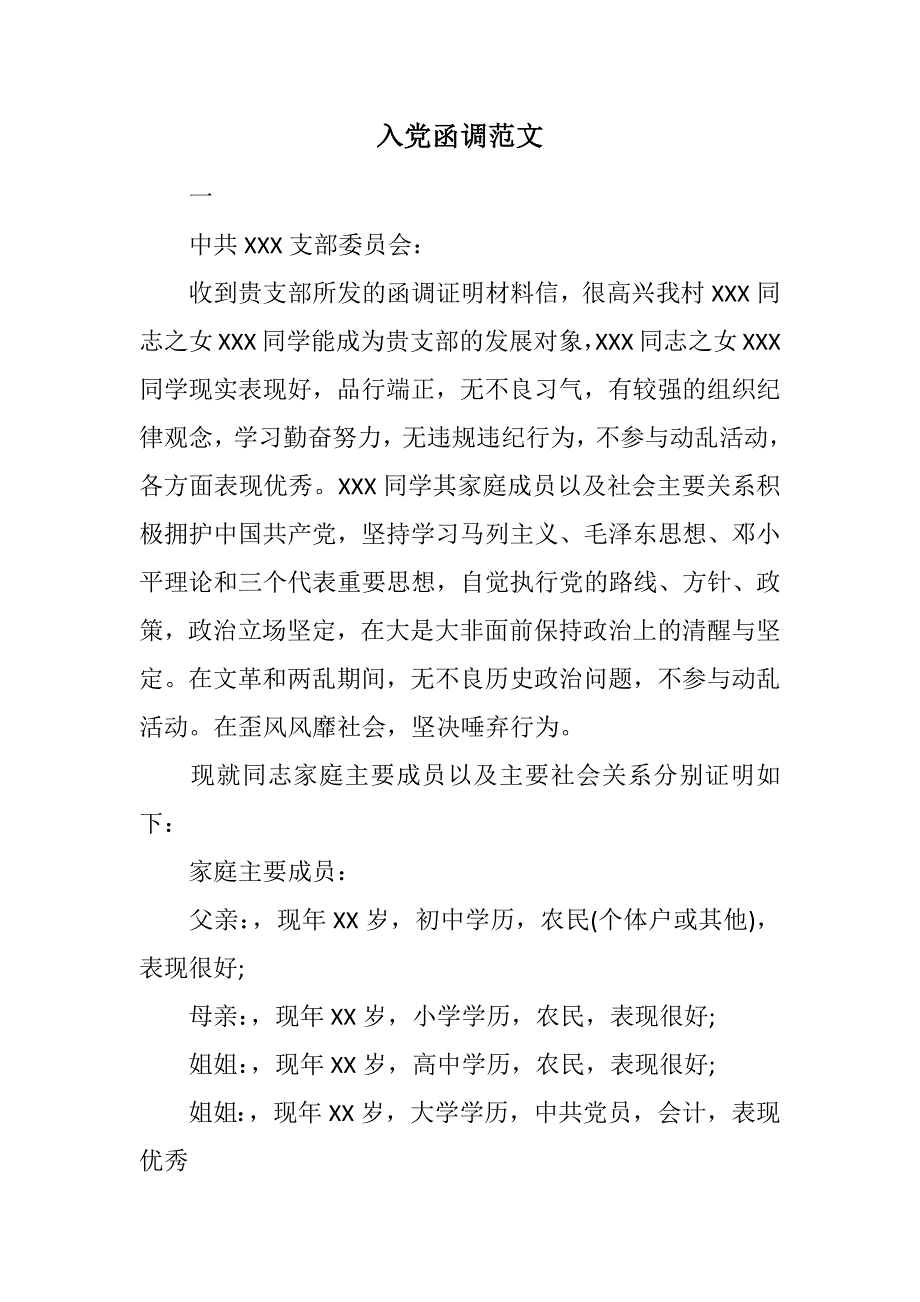 入党函调范文

一

中共 XXX 支部委员会：

收到贵支部所发的函调证明材料信，很高兴我村 XXX 同志之女 XXX 同学能成为贵支部的发展对象，XXX 同志之女 XXX 同学现实表现好，品行端正，无不良习气，有较强的组织纪律观念，学习勤奋努力，无违规违纪行为，不参与动乱活动，各方面表现优秀。XXX 同学其家庭成员以及社会主要关系积极拥护中国共产党，坚持学习马列主义、毛泽东思想、邓小平理论和三个代表重要思想，自觉执行党的路线、方针、政策，政治立场坚定，在大是大非面前保持政治上的清醒与坚定。在文革和两乱期间，无不良历史政治问题，不参与动乱活动。在歪风风靡社会，坚决唾弃行为。

现就同志家庭主要成员以及主要社会关系分别证明如下：

家庭主要成员：

父亲：，现年 XX 岁，初中学历，农民(个体户或其他)，表现很好;

母亲：，现年 XX 岁，小学学历，农民，表现很好;

姐姐：，现年 XX 岁，高中学历，农民，表现很好;

姐姐：，现年 XX 岁，大学学历，中共党员，会计，表现优秀